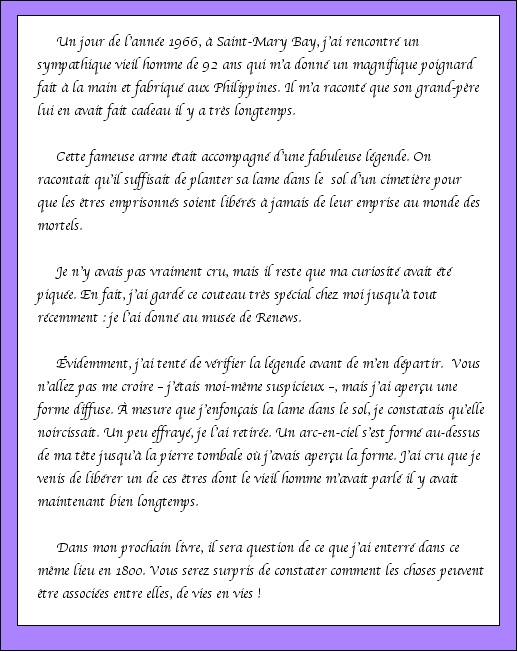 Un jour de l'année 1966, à Saint-Mary Bay, j'ai rencontré un sympathique vieil homme de 92 ans qui m'a donné un magnifique poignard fait à la main et fabriqué aux Philippines. Il m'a raconté que son grand-père lui en avait fait cadeau il y a très longtemps.

Cette fameuse arme était accompagné d'une fabuleuse légende. On racontait qu'il suffisait de planter sa lame dans le sol d'un cimetière pour que les êtres emprisonnés soient libérés à jamais de leur emprise au monde des mortels.

Je n'y avais pas vraiment cru, mais il reste que ma curiosité avait été piquée. En fait, j'ai gardé ce couteau très spécial chez moi jusqu'à tout récemment : je l'ai donné au musée de Renews.

Évidemment, j'ai tenté de vérifier la légende avant de m'en départir. Vous n'allez pas me croire – j'étais moi-même suspicieux –, mais j'ai aperçu une forme diffuse. À mesure que j'enfonçais la lame dans le sol, je constatais qu'elle noircissait. Un peu effrayé, je l'ai retirée. Un arc-en-ciel s'est formé au-dessus de ma tête jusqu'à la pierre tombale où j'avais aperçu la forme. J'ai cru que je venis de libérer un de ces êtres dont le vieil homme m'avait parlé il y avait maintenant bien longtemps.

Dans mon prochain livre, il sera question de ce que j'ai enterré dans ce même lieu en 1800. Vous serez surpris de constater comment les choses peuvent être associées entre elles, de vies en vies !